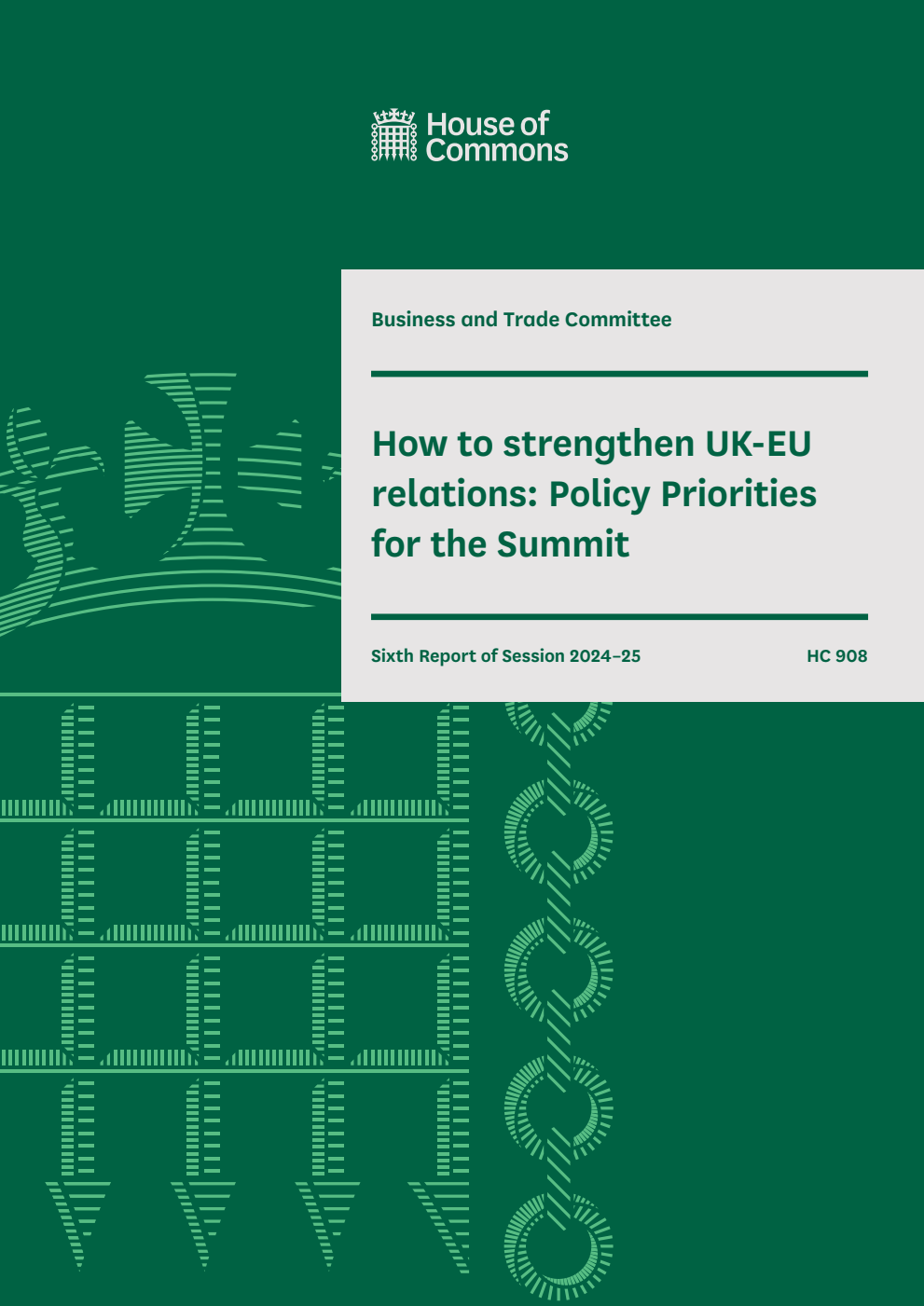 House of Commons

Business and Trade Committee

How to strengthen UK-EU relations: Policy Priorities for the Summit

Sixth Report of Session 2024–25

HC 908